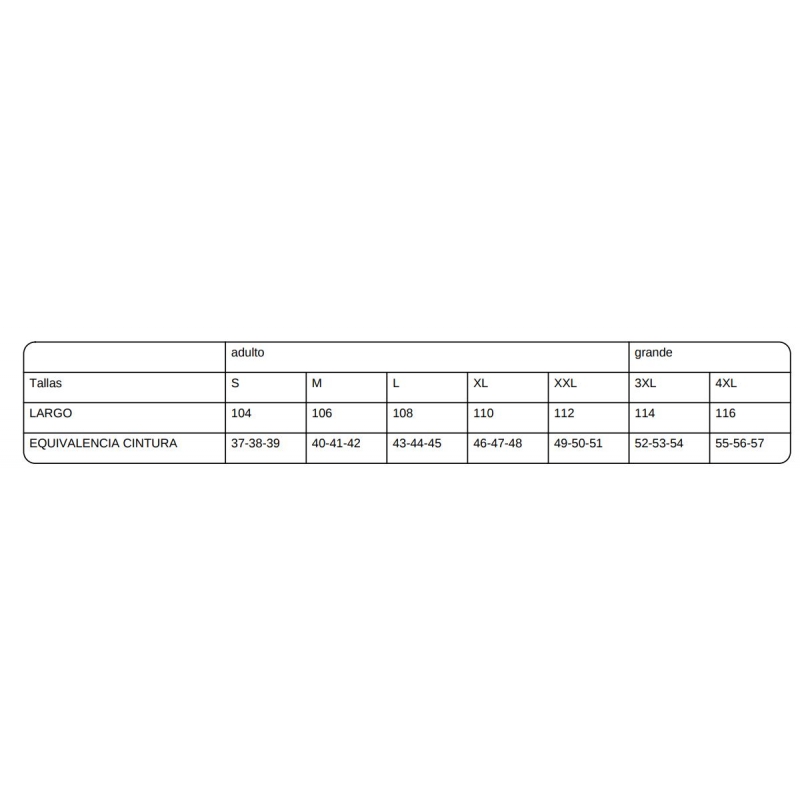 | | adulto | | | | | grande | |
|---|---|---|---|---|---|---|---|
| Tallas | S | M | L | XL | XXL | 3XL | 4XL |
| LARGO | 104 | 106 | 108 | 110 | 112 | 114 | 116 |
| EQUIVALENCIA CINTURA | 37-38-39 | 40-41-42 | 43-44-45 | 46-47-48 | 49-50-51 | 52-53-54 | 55-56-57 |